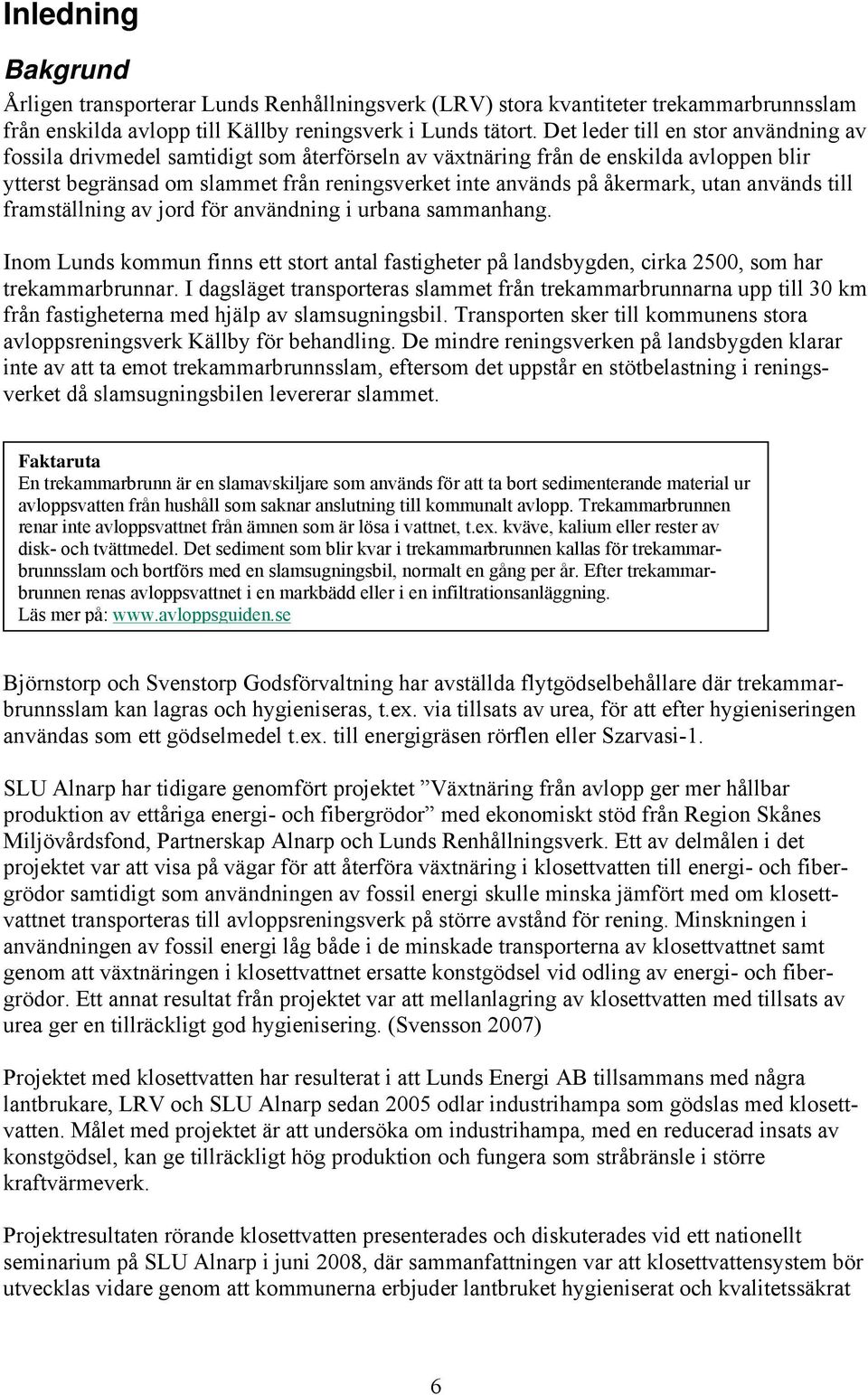 Inledning

Bakgrund

Årligen transporterar Lunds Renhållningsverk (LRV) stora kvantiteter trekammarbrunnsslam från enskilda avlopp till Källby reningsverk i Lunds tätort. Det leder till en stor användning av fossila drivmedel samtidigt som återförseln av växtnäring från de enskilda avloppen blir ytterst begränsad om slammet från reningsverket inte används på åkermark, utan används till framställning av jord för användning i urbana sammanhang.

Inom Lunds kommun finns ett stort antal fastigheter på landsbygden, cirka 2500, som har trekammarbrunnar. I dagsläget transporteras slammet från trekammarbrunnarna upp till 30 km från fastigheterna med hjälp av slamsugningsbil. Transporten sker till kommunens stora avloppsreningsverk Källby för behandling. De mindre reningsverken på landsbygden klarar inte av att ta emot trekammarbrunnsslam, eftersom det uppstår en stötbelastning i reningsverket då slamsugningsbilen levererar slammet.

Faktaruta
En trekammarbrunn är en slamavskiljare som används för att ta bort sedimenterande material ur avloppsvatten från hushåll som saknar anslutning till kommunalt avlopp. Trekammarbrunnen renar inte avloppsvattnet från ämnen som är lösa i vattnet, t.ex. kväve, kalium eller rester av disk- och tvättmedel. Det sediment som blir kvar i trekammarbrunnen kallas för trekammarbrunnsslam och bortförs med en slamsugningsbil, normalt en gång per år. Efter trekammarbrunnen renas avloppsvattnet i en markbädd eller i en infiltrationsanläggning.
Läs mer på: www.avloppsguiden.se

Björnstorp och Svenstorp Godsförvaltning har avställda flytgödselbehållare där trekammarbrunnsslam kan lagras och hygieniseras, t.ex. via tillsats av urea, för att efter hygieniseringen användas som ett gödselmedel t.ex. till energigräsen rörflen eller Szarvasi-1.

SLU Alnarp har tidigare genomfört projektet ”Växtnäring från avlopp ger mer hållbar produktion av ettåriga energi- och fibergrödor” med ekonomiskt stöd från Region Skånes Miljövårdsfond, Partnerskap Alnarp och Lunds Renhållningsverk. Ett av delmålen i det projektet var att visa på vägar för att återföra växtnäring i klosettvatten till energi- och fibergrödor samtidigt som användningen av fossil energi skulle minska jämfört med om klosettvattnet transporteras till avloppsreningsverk på större avstånd för rening. Minskningen i användningen av fossil energi låg både i de minskade transporterna av klosettvattnet samt genom att växtnäringen i klosettvattnet ersatte konstgödsel vid odling av energi- och fibergrödor. Ett annat resultat från projektet var att mellanlagring av klosettvatten med tillsats av urea ger en tillräckligt god hygienisering. (Svensson 2007)

Projektet med klosettvatten har resulterat i att Lunds Energi AB tillsammans med några lantbrukare, LRV och SLU Alnarp sedan 2005 odlar industrihampa som gödslas med klosettvatten. Målet med projektet är att undersöka om industrihampa, med en reducerad insats av konstgödsel, kan ge tillräckligt hög produktion och fungera som stråbränsle i större kraftvärmeverk.

Projektresultaten rörande klosettvatten presenterades och diskuterades vid ett nationellt seminarium på SLU Alnarp i juni 2008, där sammanfattningen var att klosettvattensystem bör utvecklas vidare genom att kommunerna erbjuder lantbruket hygieniserat och kvalitetssäkrat

6